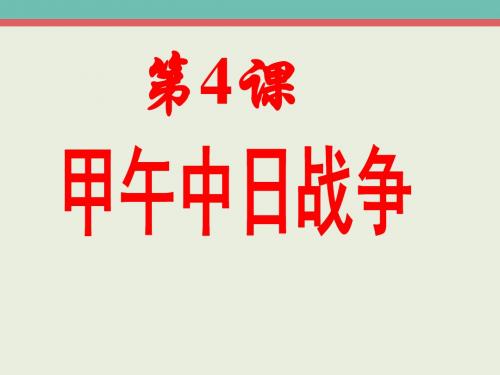 第4课

甲午中日战争